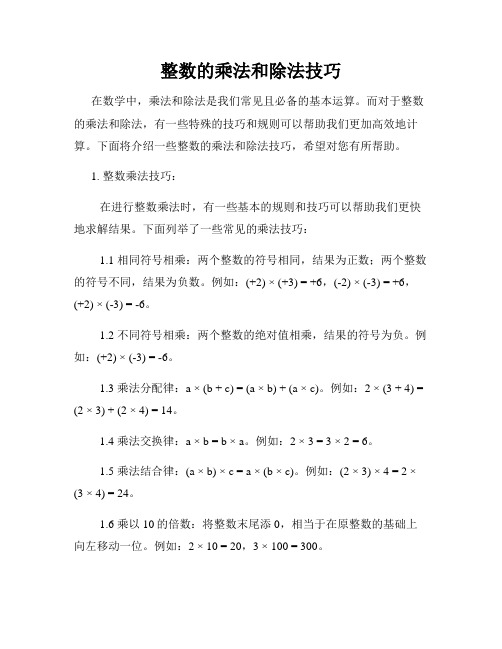 整数的乘法和除法技巧

在数学中，乘法和除法是我们常见且必备的基本运算。而对于整数的乘法和除法，有一些特殊的技巧和规则可以帮助我们更加高效地计算。下面将介绍一些整数的乘法和除法技巧，希望对您有所帮助。

1. 整数乘法技巧：

在进行整数乘法时，有一些基本的规则和技巧可以帮助我们更快地求解结果。下面列举了一些常见的乘法技巧：

1.1 相同符号相乘：两个整数的符号相同，结果为正数；两个整数的符号不同，结果为负数。例如：$(+2) \times (+3) = +6$，$(-2) \times (-3) = +6$，$(+2) \times (-3) = -6$。

1.2 不同符号相乘：两个整数的绝对值相乘，结果的符号为负。例如：$(+2) \times (-3) = -6$。

1.3 乘法分配律：$a \times (b + c) = (a \times b) + (a \times c)$。例如：$2 \times (3 + 4) = (2 \times 3) + (2 \times 4) = 14$。

1.4 乘法交换律：$a \times b = b \times a$。例如：$2 \times 3 = 3 \times 2 = 6$。

1.5 乘法结合律：$(a \times b) \times c = a \times (b \times c)$。例如：$(2 \times 3) \times 4 = 2 \times (3 \times 4) = 24$。

1.6 乘以 10 的倍数：将整数末尾添 0，相当于在原整数的基础上向左移动一位。例如：$2 \times 10 = 20$，$3 \times 100 = 300$。